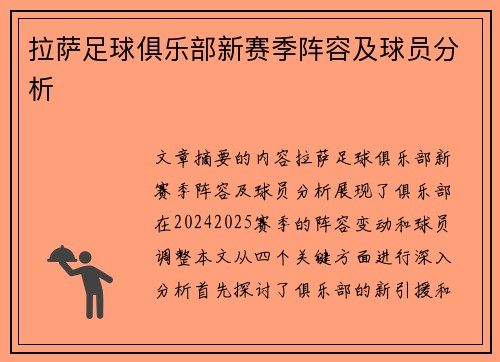 拉萨足球俱乐部新赛季阵容及球员分析

文章摘要的内容拉萨足球俱乐部新赛季阵容及球员分析展现了俱乐部在20242025赛季的阵容变动和球员调整本文从四个关键方面进行深入分析首先探讨了俱乐部的新引援和